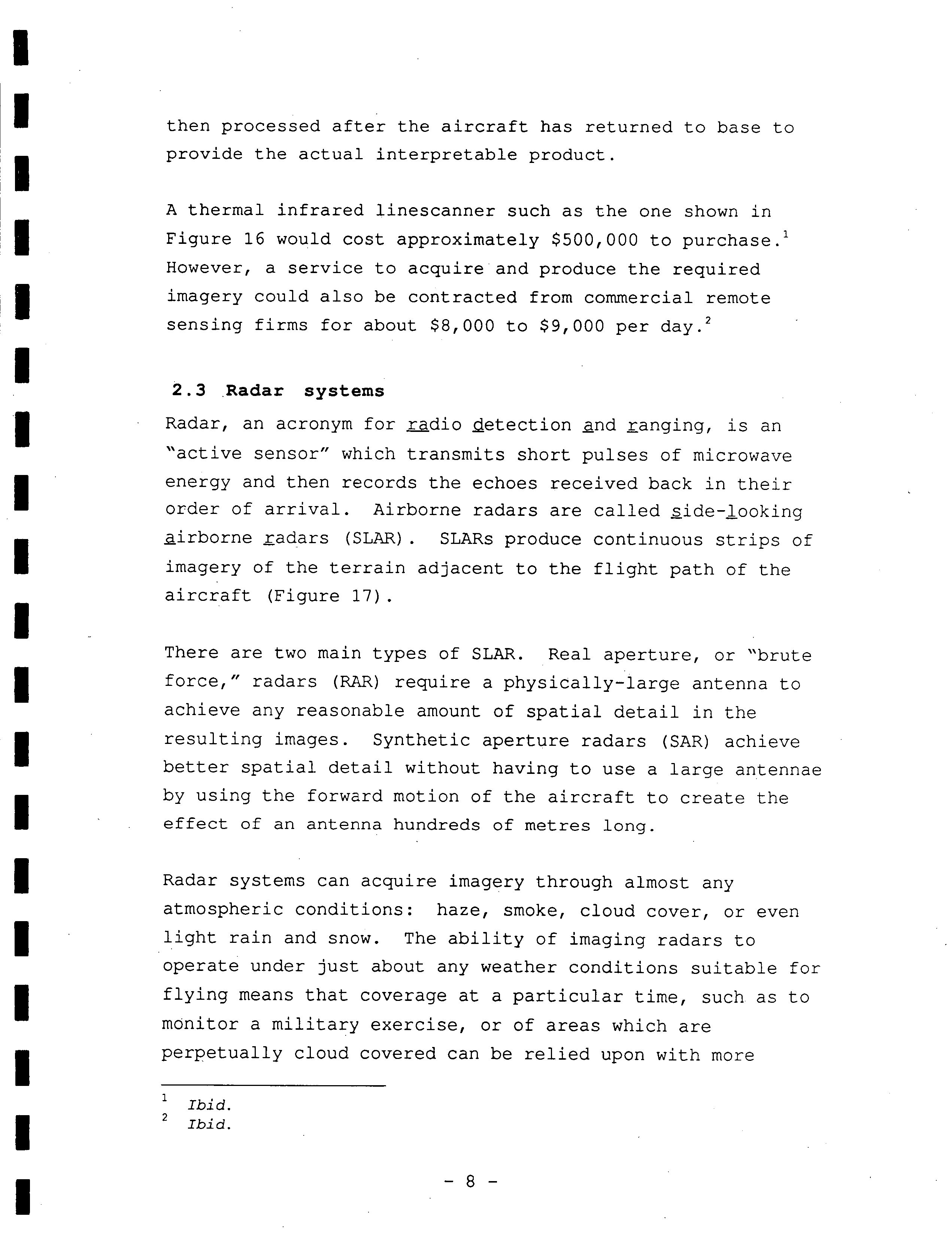 then processed after the aircraft has returned to base to provide the actual interpretable product.

A thermal infrared linescanner such as the one shown in Figure 16 would cost approximately \$500,000 to purchase.$^1$ However, a service to acquire and produce the required imagery could also be contracted from commercial remote sensing firms for about \$8,000 to \$9,000 per day.$^2$

2.3 Radar systems

Radar, an acronym for radio detection and ranging, is an "active sensor" which transmits short pulses of microwave energy and then records the echoes received back in their order of arrival. Airborne radars are called side-looking airborne radars (SLAR). SLARs produce continuous strips of imagery of the terrain adjacent to the flight path of the aircraft (Figure 17).

There are two main types of SLAR. Real aperture, or "brute force," radars (RAR) require a physically-large antenna to achieve any reasonable amount of spatial detail in the resulting images. Synthetic aperture radars (SAR) achieve better spatial detail without having to use a large antennae by using the forward motion of the aircraft to create the effect of an antenna hundreds of metres long.

Radar systems can acquire imagery through almost any atmospheric conditions: haze, smoke, cloud cover, or even light rain and snow. The ability of imaging radars to operate under just about any weather conditions suitable for flying means that coverage at a particular time, such as to monitor a military exercise, or of areas which are perpetually cloud covered can be relied upon with more

$^1$ Ibid.
$^2$ Ibid.

- 8 -